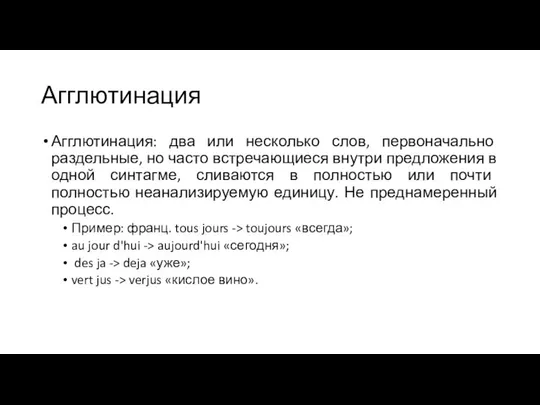 Агглютинация

• Агглютинация: два или несколько слов, первоначально раздельные, но часто встречающиеся внутри предложения в одной синтагме, сливаются в полностью или почти полностью неанализируемую единицу. Не преднамеренный процесс.

• Пример: франц. tous jours -> toujours «всегда»;
• au jour d'hui -> aujourd'hui «сегодня»;
• des ja -> deja «уже»;
• vert jus -> verjus «кислое вино».